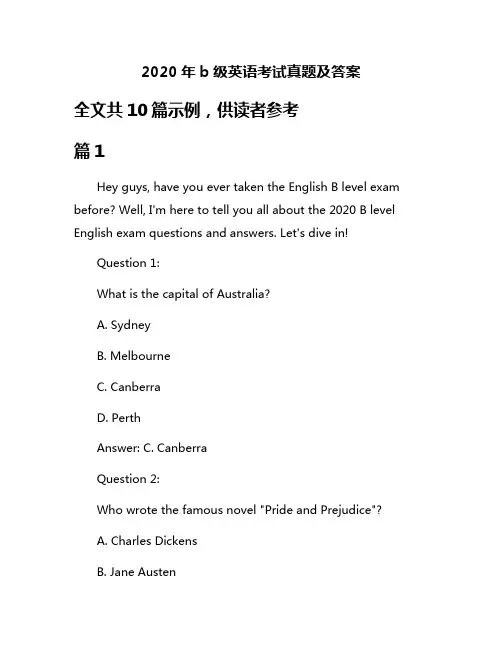 2020 年 b 级英语考试真题及答案

全文共 10 篇示例，供读者参考

篇 1

Hey guys, have you ever taken the English B level exam before? Well, I'm here to tell you all about the 2020 B level English exam questions and answers. Let's dive in!

Question 1:

What is the capital of Australia?

A. Sydney

B. Melbourne

C. Canberra

D. Perth

Answer: C. Canberra

Question 2:

Who wrote the famous novel "Pride and Prejudice"?

A. Charles Dickens

B. Jane Austen